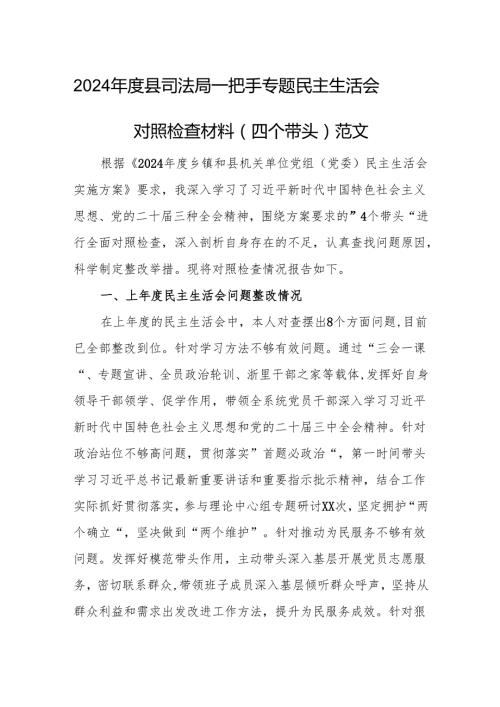 2024年度县司法局一把手专题民主生活会

对照检查材料（四个带头）范文

根据《2024年度乡镇和县机关单位党组（党委）民主生活会实施方案》要求，我深入学习了习近平新时代中国特色社会主义思想、党的二十届三种全会精神，围绕方案要求的”4个带头“进行全面对照检查，深入剖析自身存在的不足，认真查找问题原因，科学制定整改举措。现将对照检查情况报告如下。

一、上年度民主生活会问题整改情况

在上年度的民主生活会中，本人对查摆出8个方面问题，目前已全部整改到位。针对学习方法不够有效问题。通过“三会一课“、专题宣讲、全员政治轮训、浙里干部之家等载体，发挥好自身领导干部领学、促学作用，带领全系统党员干部深入学习习近平新时代中国特色社会主义思想和党的二十届三中全会精神。针对政治站位不够高问题，贯彻落实”首题必政治“，第一时间带头学习习近平总书记最新重要讲话和重要指示批示精神，结合工作实际抓好贯彻落实，参与理论中心组专题研讨XX次，坚定拥护“两个确立“，坚决做到“两个维护”。针对推动为民服务不够有效问题。发挥好模范带头作用，主动带头深入基层开展党员志愿服务，密切联系群众，带领班子成员深入基层倾听群众呼声，坚持从群众利益和需求出发改进工作方法，提升为民服务成效。针对狠